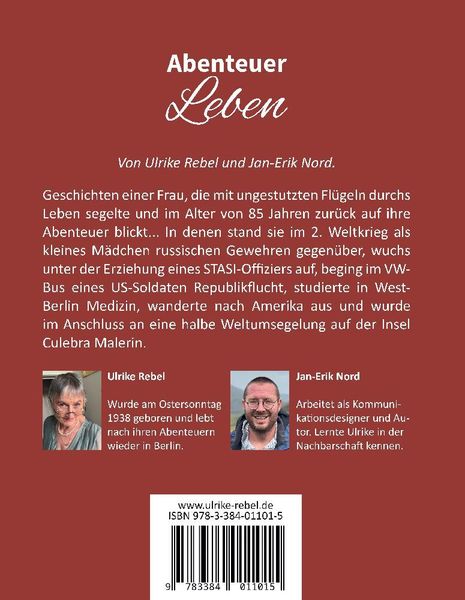 Abenteuer
Leben

Von Ulrike Rebel und Jan-Erik Nord.

Geschichten einer Frau, die mit ungestutzten Flügeln durchs Leben segelte und im Alter von 85 Jahren zurück auf ihre Abenteuer blickt... In denen stand sie im 2. Weltkrieg als kleines Mädchen russischen Gewehren gegenüber, wuchs unter der Erziehung eines STASI-Offiziers auf, beging im VW-Bus eines US-Soldaten Republikflucht, studierte in West-Berlin Medizin, wanderte nach Amerika aus und wurde im Anschluss an eine halbe Weltumsegelung auf der Insel Culebra Malerin.

Ulrike Rebel

Wurde am Ostersonntag 1938 geboren und lebt nach ihren Abenteuern wieder in Berlin.

Jan-Erik Nord

Arbeitet als Kommunikationsdesigner und Autor. Lernte Ulrike in der Nachbarschaft kennen.

www.ulrike-rebel.de
ISBN 978-3-384-01101-5

9 783384 011015